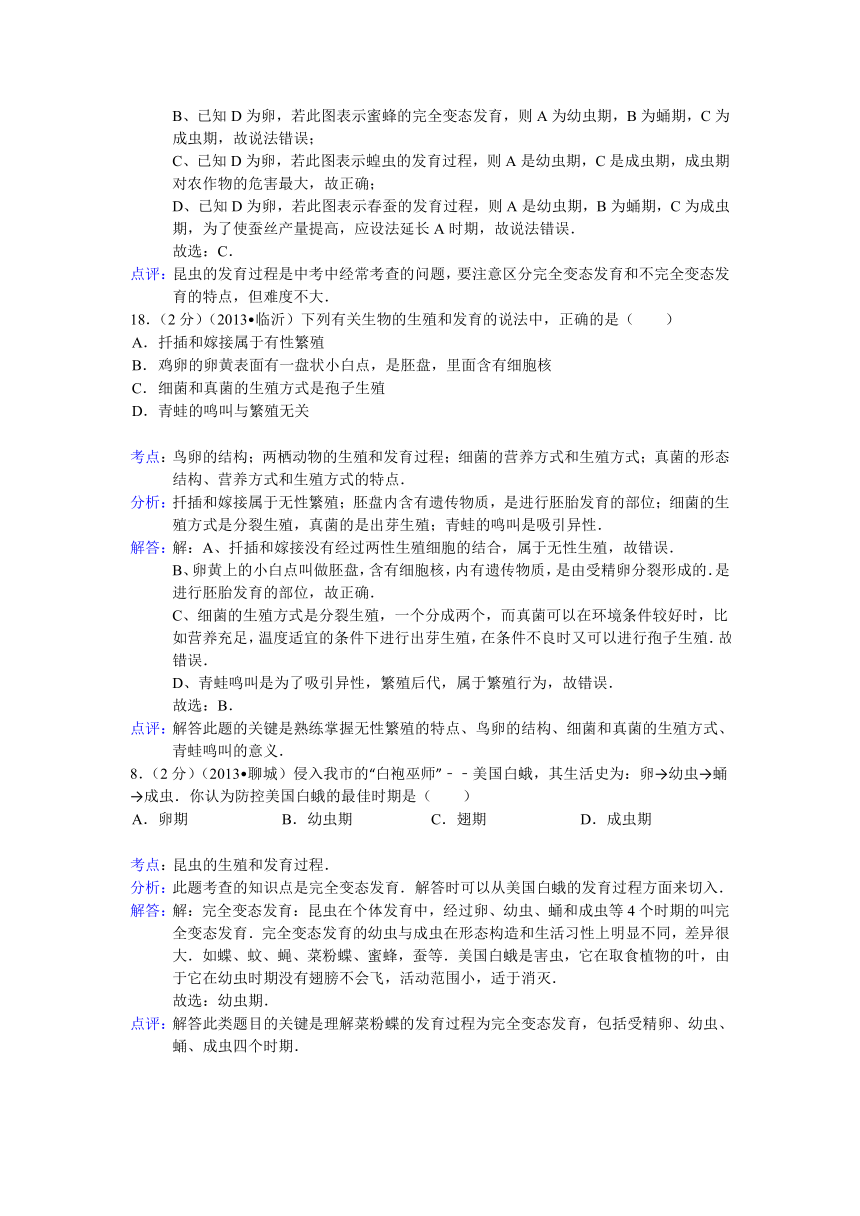 B、已知 D 为卵，若此图表示蜜蜂的完全变态发育，则 A 为幼虫期，B 为蛹期，C 为成虫期，故说法错误；

C、已知 D 为卵，若此图表示蝗虫的发育过程，则 A 是幼虫期，C 是成虫期，成虫期对农作物的危害最大，故正确；

D、已知 D 为卵，若此图表示春蚕的发育过程，则 A 是幼虫期，B 为蛹期，C 为成虫期，为了使蚕丝产量提高，应设法延长 A 时期，故说法错误．

故选：C．

点评：昆虫的发育过程是中考中经常考查的问题，要注意区分完全变态发育和不完全变态发育的特点，但难度不大．

18．（2 分）（2013•临沂）下列有关生物的生殖和发育的说法中，正确的是（　　）

A．扦插和嫁接属于有性繁殖

B．鸡卵的卵黄表面有一盘状小白点，是胚盘，里面含有细胞核

C．细菌和真菌的生殖方式是孢子生殖

D．青蛙的鸣叫与繁殖无关

考点：鸟卵的结构；两栖动物的生殖和发育过程；细菌的营养方式和生殖方式；真菌的形态结构、营养方式和生殖方式的特点．

分析：扦插和嫁接属于无性繁殖；胚盘内含有遗传物质，是进行胚胎发育的部位；细菌的生殖方式是分裂生殖，真菌的是出芽生殖；青蛙的鸣叫是吸引异性．

解答：解：A、扦插和嫁接没有经过两性生殖细胞的结合，属于无性生殖，故错误．

B、卵黄上的小白点叫做胚盘，含有细胞核，内有遗传物质，是由受精卵分裂形成的．是进行胚胎发育的部位，故正确．

C、细菌的生殖方式是分裂生殖，一个分成两个，而真菌可以在环境条件较好时，比如营养充足，温度适宜的条件下进行出芽生殖，在条件不良时又可以进行孢子生殖．故错误．

D、青蛙鸣叫是为了吸引异性，繁殖后代，属于繁殖行为，故错误．

故选：B．

点评：解答此题的关键是熟练掌握无性繁殖的特点、鸟卵的结构、细菌和真菌的生殖方式、青蛙鸣叫的意义．

8．（2 分）（2013•聊城）侵入我市的“白袍巫师”－－美国白蛾，其生活史为：卵→幼虫→蛹→成虫．你认为防控美国白蛾的最佳时期是（　　）

A．卵期　　B．幼虫期　　C．翅期　　D．成虫期

考点：昆虫的生殖和发育过程．

分析：此题考查的知识点是完全变态发育．解答时可以从美国白蛾的发育过程方面来切入．

解答：解：完全变态发育：昆虫在个体发育中，经过卵、幼虫、蛹和成虫等 4 个时期的叫完全变态发育．完全变态发育的幼虫与成虫在形态构造和生活习性上明显不同，差异很大．如蝶、蚊、蝇、菜粉蝶、蜜蜂，蚕等．美国白蛾是害虫，它在取食植物的叶，由于它在幼虫时期没有翅膀不会飞，活动范围小，适于消灭．

故选：幼虫期．

点评：解答此类题目的关键是理解菜粉蝶的发育过程为完全变态发育，包括受精卵、幼虫、蛹、成虫四个时期．